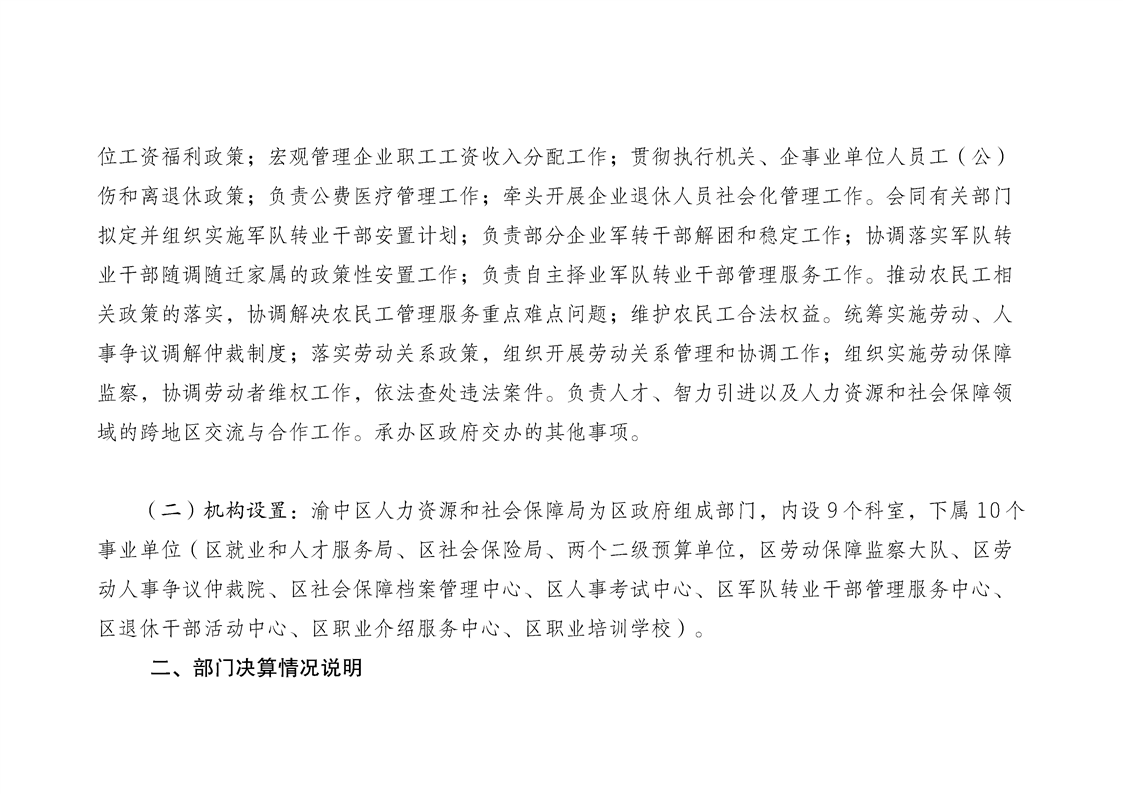 位工资福利政策；宏观管理企业职工工资收入分配工作；贯彻执行机关、企事业单位人员工（公）伤和离退休政策；负责公费医疗管理工作；牵头开展企业退休人员社会化管理工作。会同有关部门拟定并组织实施军队转业干部安置计划；负责部分企业军转干部解困和稳定工作；协调落实军队转业干部随调随迁家属的政策性安置工作；负责自主择业军队转业干部管理服务工作。推动农民工相关政策的落实，协调解决农民工管理服务重点难点问题；维护农民工合法权益。统筹实施劳动、人事争议调解仲裁制度；落实劳动关系政策，组织开展劳动关系管理和协调工作；组织实施劳动保障监察，协调劳动者维权工作，依法查处违法案件。负责人才、智力引进以及人力资源和社会保障领域的跨地区交流与合作工作。承办区政府交办的其他事项。

（二）机构设置：渝中区人力资源和社会保障局为区政府组成部门，内设 9 个科室，下属 10 个事业单位（区就业和人才服务局、区社会保险局、两个二级预算单位，区劳动保障监察大队、区劳动人事争议仲裁院、区社会保障档案管理中心、区人事考试中心、区军队转业干部管理服务中心、区退休干部活动中心、区职业介绍服务中心、区职业培训学校）。

二、部门决算情况说明